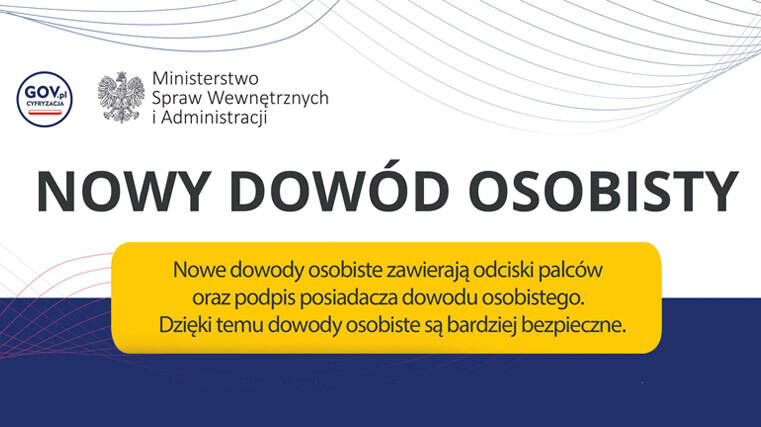 GOV.pl
CYFRYZACJA

Ministerstwo
Spraw Wewnętrznych
i Administracji

NOWY DOWÓD OSOBISTY

Nowe dowody osobiste zawierają odciski palców oraz podpis posiadacza dowodu osobistego. Dzięki temu dowody osobiste są bardziej bezpieczne.